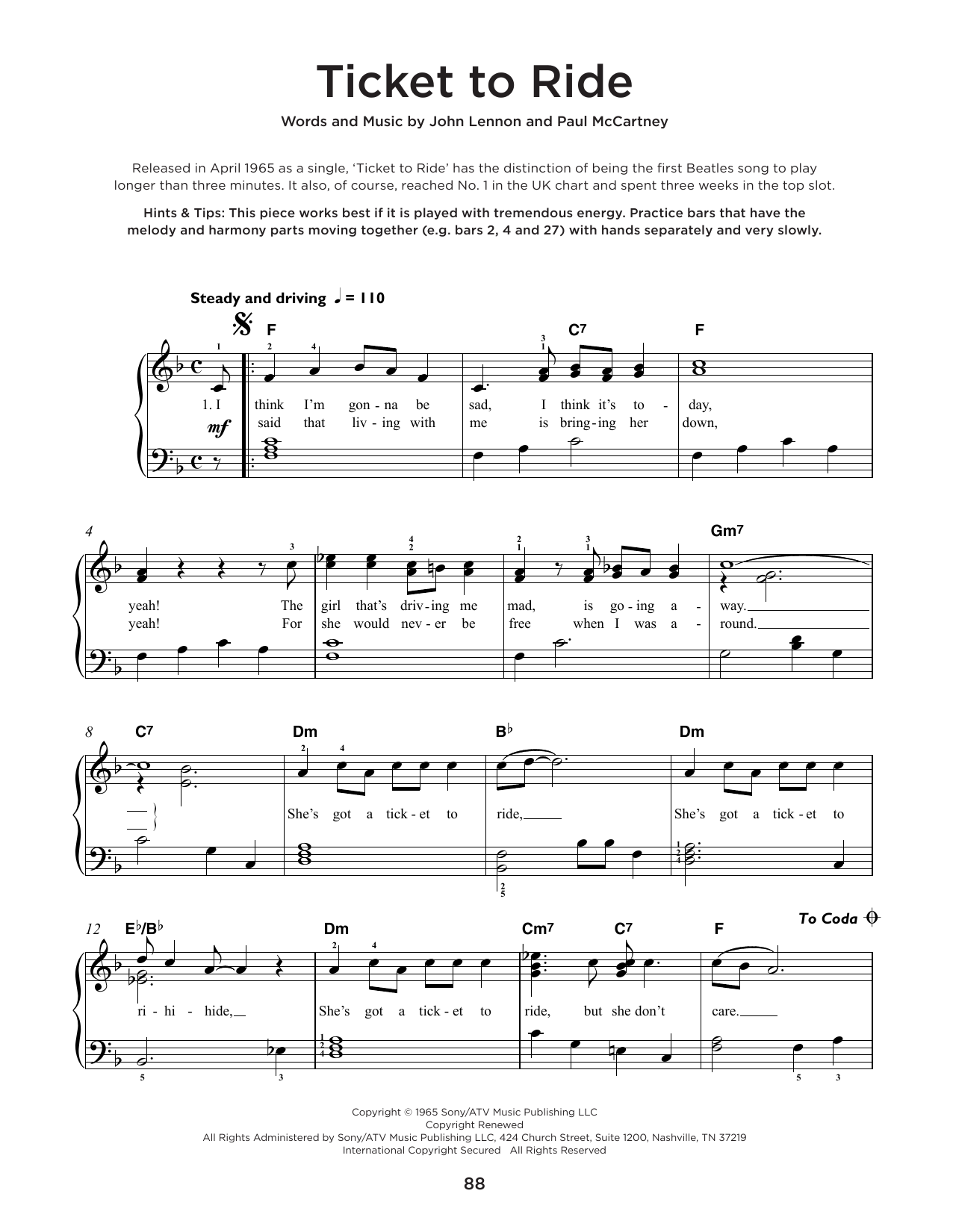 Ticket to Ride

Words and Music by John Lennon and Paul McCartney

Released in April 1965 as a single, 'Ticket to Ride' has the distinction of being the first Beatles song to play longer than three minutes. It also, of course, reached No. 1 in the UK chart and spent three weeks in the top slot.

Hints & Tips: This piece works best if it is played with tremendous energy. Practice bars that have the melody and harmony parts moving together (e.g. bars 2, 4 and 27) with hands separately and very slowly.

Steady and driving ♩ = 110

F C7 F

1. I think I'm gon - na be sad, I think it's to - day,
said that liv - ing with me is bring - ing her down,

mf

4 Gm7

yeah! The girl that's driv - ing me mad, is go - ing a - way.
yeah! For she would nev - er be free when I was a - round.

8 C7 Dm B♭ Dm

She's got a tick - et to ride, She's got a tick - et to

12 E♭/B♭ Dm Cm7 C7 F To Coda

ri - hi - hide, She's got a tick - et to ride, but she don't care.

Copyright © 1965 Sony/ATV Music Publishing LLC
Copyright Renewed
All Rights Administered by Sony/ATV Music Publishing LLC, 424 Church Street, Suite 1200, Nashville, TN 37219
International Copyright Secured All Rights Reserved

88